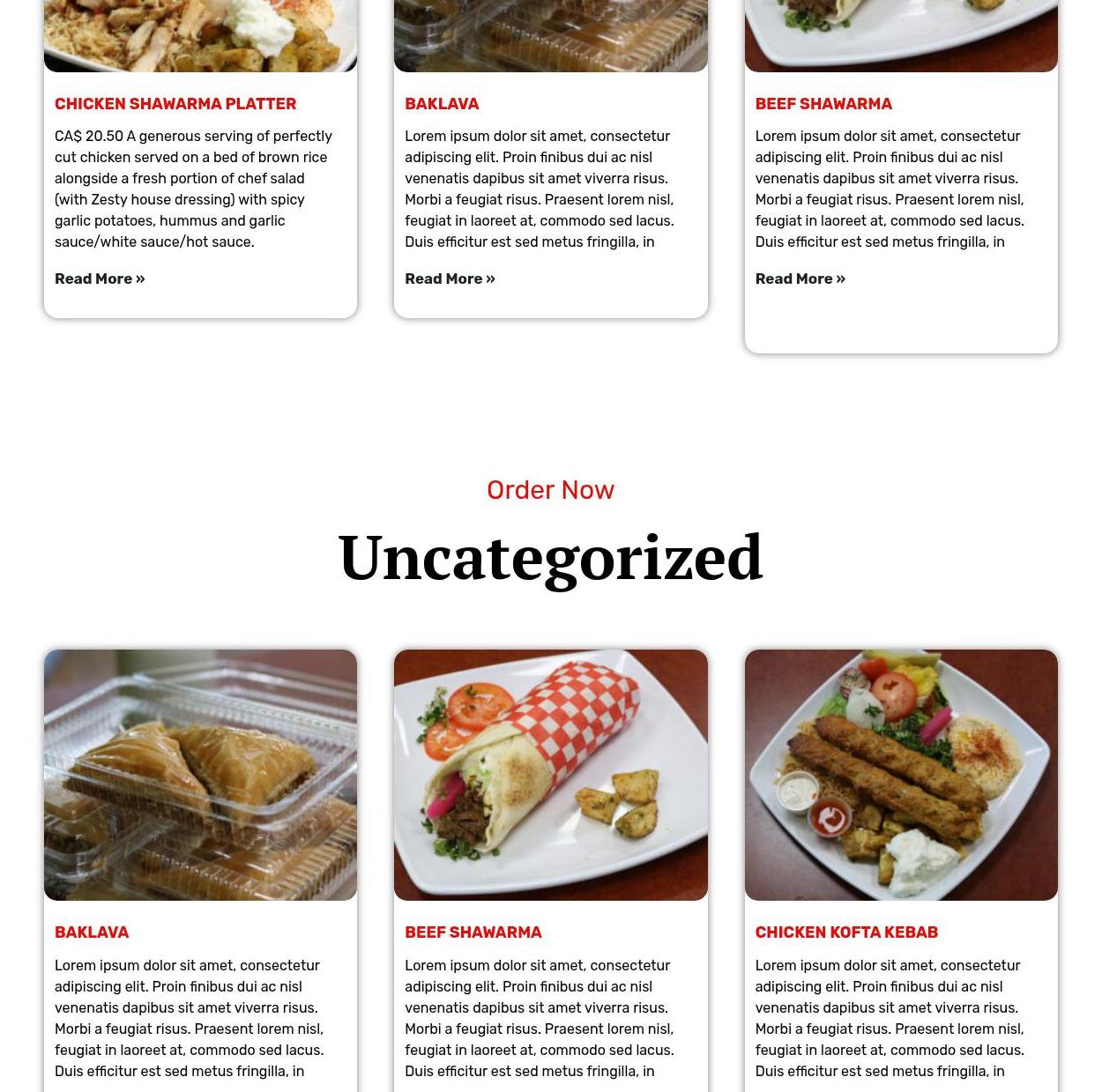 CHICKEN SHAWARMA PLATTER

CA$ 20.50 A generous serving of perfectly cut chicken served on a bed of brown rice alongside a fresh portion of chef salad (with Zesty house dressing) with spicy garlic potatoes, hummus and garlic sauce/white sauce/hot sauce.

Read More »

BAKLAVA

Lorem ipsum dolor sit amet, consectetur adipiscing elit. Proin finibus dui ac nisl venenatis dapibus sit amet viverra risus. Morbi a feugiat risus. Praesent lorem nisl, feugiat in laoreet at, commodo sed lacus. Duis efficitur est sed metus fringilla, in

Read More »

BEEF SHAWARMA

Lorem ipsum dolor sit amet, consectetur adipiscing elit. Proin finibus dui ac nisl venenatis dapibus sit amet viverra risus. Morbi a feugiat risus. Praesent lorem nisl, feugiat in laoreet at, commodo sed lacus. Duis efficitur est sed metus fringilla, in

Read More »

Order Now

Uncategorized

BAKLAVA

Lorem ipsum dolor sit amet, consectetur adipiscing elit. Proin finibus dui ac nisl venenatis dapibus sit amet viverra risus. Morbi a feugiat risus. Praesent lorem nisl, feugiat in laoreet at, commodo sed lacus. Duis efficitur est sed metus fringilla, in

BEEF SHAWARMA

Lorem ipsum dolor sit amet, consectetur adipiscing elit. Proin finibus dui ac nisl venenatis dapibus sit amet viverra risus. Morbi a feugiat risus. Praesent lorem nisl, feugiat in laoreet at, commodo sed lacus. Duis efficitur est sed metus fringilla, in

CHICKEN KOFTA KEBAB

Lorem ipsum dolor sit amet, consectetur adipiscing elit. Proin finibus dui ac nisl venenatis dapibus sit amet viverra risus. Morbi a feugiat risus. Praesent lorem nisl, feugiat in laoreet at, commodo sed lacus. Duis efficitur est sed metus fringilla, in